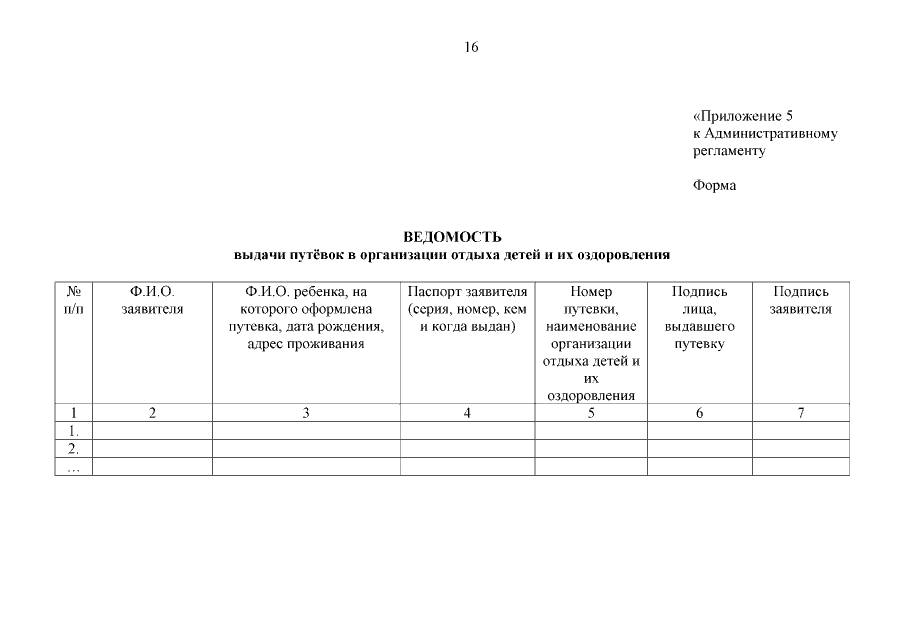 16

«Приложение 5
к Административному регламенту

Форма

ВЕДОМОСТЬ
выдачи путёвок в организации отдыха детей и их оздоровления

| № п/п | Ф.И.О. заявителя | Ф.И.О. ребенка, на которого оформлена путевка, дата рождения, адрес проживания | Паспорт заявителя (серия, номер, кем и когда выдан) | Номер путевки, наименование организации отдыха детей и их оздоровления | Подпись лица, выдавшего путевку | Подпись заявителя |
|---|---|---|---|---|---|---|
| 1 | 2 | 3 | 4 | 5 | 6 | 7 |
| 1. | | | | | | |
| 2. | | | | | | |
| … | | | | | | |